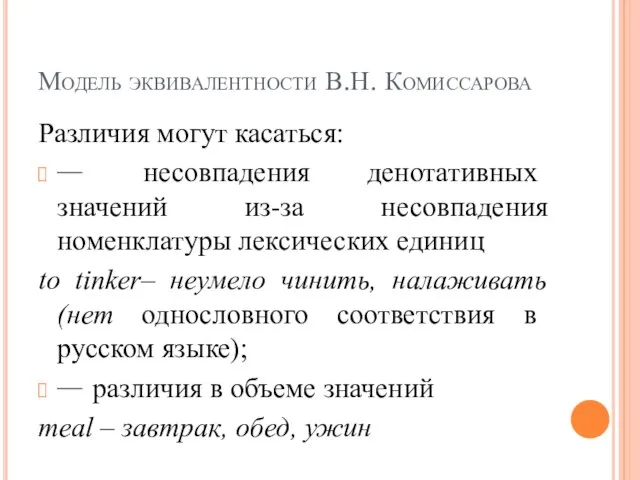 Модель эквивалентности В.Н. Комиссарова

Различия могут касаться:

— несовпадения денотативных значений из-за несовпадения номенклатуры лексических единиц

to tinker– неумело чинить, налаживать (нет однословного соответствия в русском языке);

— различия в объеме значений

meal – завтрак, обед, ужин